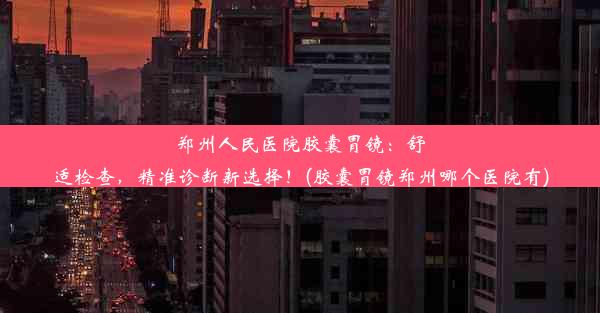 郑州人民医院胶囊胃镜：舒适检查，精准诊断新选择！(胶囊胃镜郑州哪个医院有)